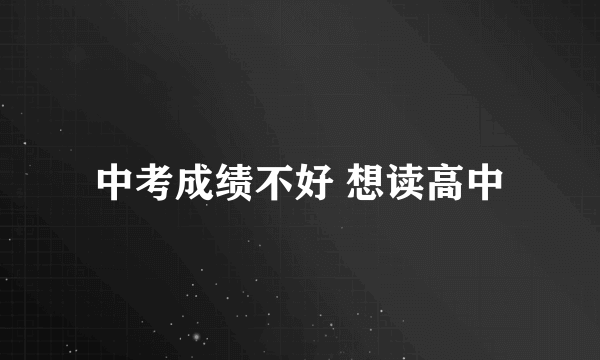 中考成绩不好 想读高中